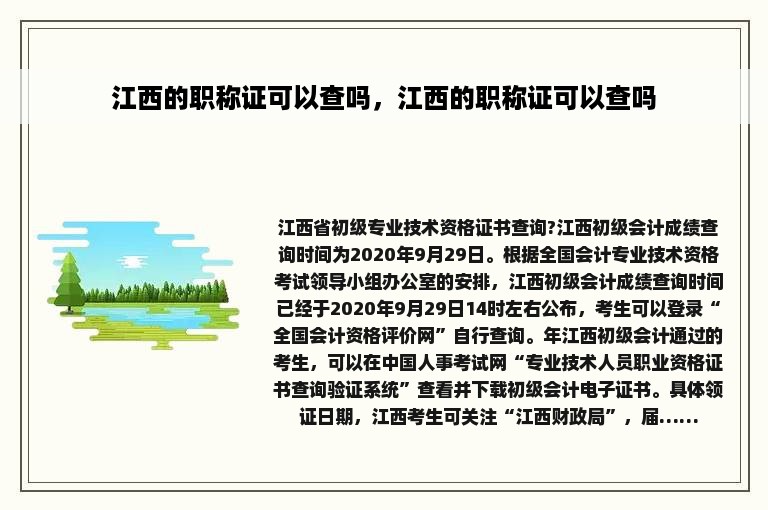 江西的职称证可以查吗，江西的职称证可以查吗

江西省初级专业技术资格证书查询?江西初级会计成绩查询时间为2020年9月29日。根据全国会计专业技术资格考试领导小组办公室的安排，江西初级会计成绩查询时间已经于2020年9月29日14时左右公布，考生可以登录“全国会计资格评价网”自行查询。年江西初级会计通过的考生，可以在中国人事考试网“专业技术人员职业资格证书查询验证系统”查看并下载初级会计电子证书。具体领证日期，江西考生可关注“江西财政局”，届......